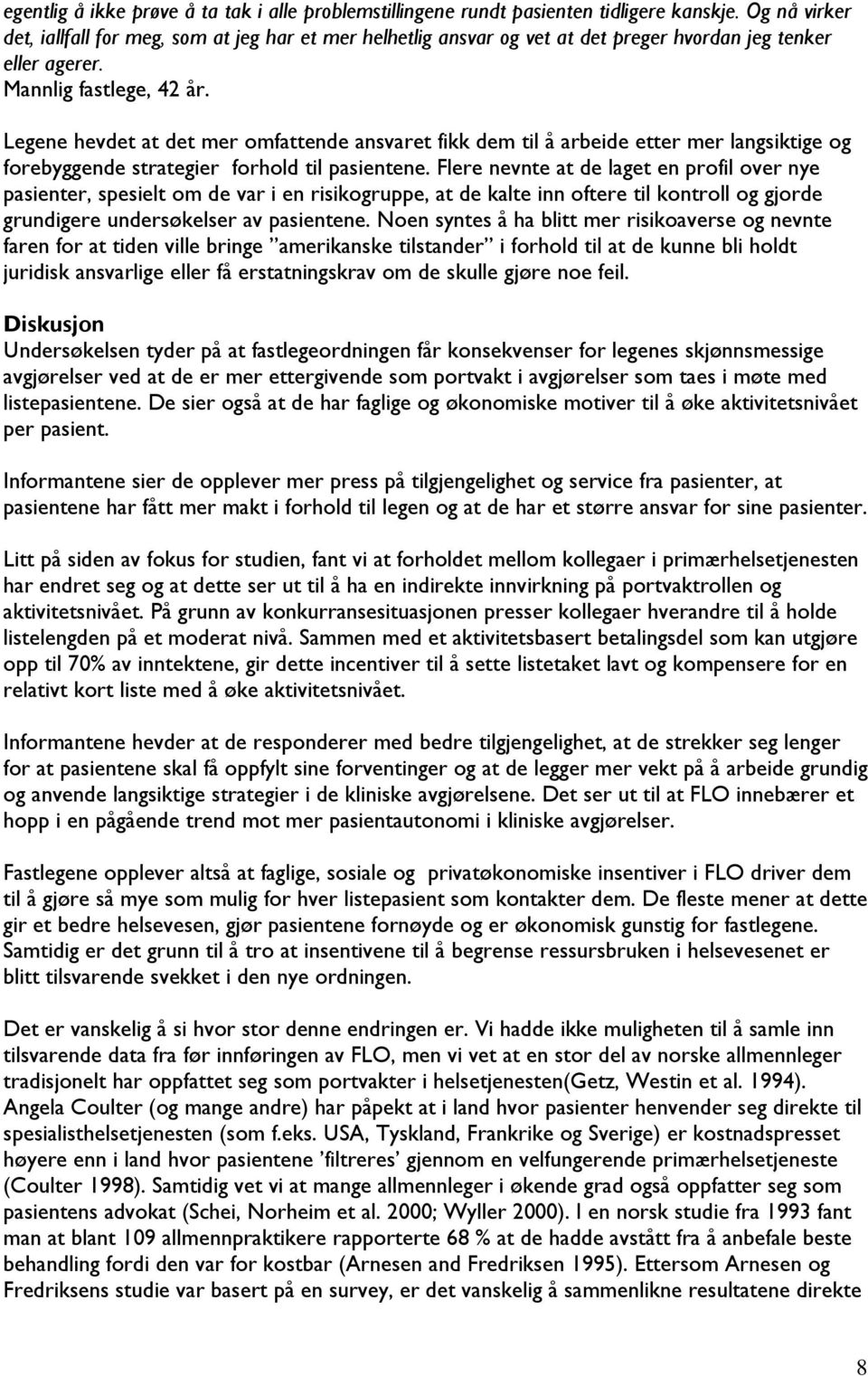 egentlig å ikke prøve å ta tak i alle problemstillingene rundt pasienten tidligere kanskje. Og nå virker det, iallfall for meg, som at jeg har et mer helhetlig ansvar og vet at det preger hvordan jeg tenker eller agerer.
Mannlig fastlege, 42 år.

Legene hevdet at det mer omfattende ansvaret fikk dem til å arbeide etter mer langsiktige og forebyggende strategier forhold til pasientene. Flere nevnte at de laget en profil over nye pasienter, spesielt om de var i en risikogruppe, at de kalte inn oftere til kontroll og gjorde grundigere undersøkelser av pasientene. Noen syntes å ha blitt mer risikoaverse og nevnte faren for at tiden ville bringe "amerikanske tilstander" i forhold til at de kunne bli holdt juridisk ansvarlige eller få erstatningskrav om de skulle gjøre noe feil.

Diskusjon
Undersøkelsen tyder på at fastlegeordningen får konsekvenser for legenes skjønnsmessige avgjørelser ved at de er mer ettergivende som portvakt i avgjørelser som taes i møte med listepasientene. De sier også at de har faglige og økonomiske motiver til å øke aktivitetsnivået per pasient.

Informantene sier de opplever mer press på tilgjengelighet og service fra pasienter, at pasientene har fått mer makt i forhold til legen og at de har et større ansvar for sine pasienter.

Litt på siden av fokus for studien, fant vi at forholdet mellom kollegaer i primærhelsetjenesten har endret seg og at dette ser ut til å ha en indirekte innvirkning på portvaktrollen og aktivitetsnivået. På grunn av konkurransesituasjonen presser kollegaer hverandre til å holde listelengden på et moderat nivå. Sammen med et aktivitetsbasert betalingsdel som kan utgjøre opp til 70% av inntektene, gir dette incentiver til å sette listetaket lavt og kompensere for en relativt kort liste med å øke aktivitetsnivået.

Informantene hevder at de responderer med bedre tilgjengelighet, at de strekker seg lenger for at pasientene skal få oppfylt sine forventinger og at de legger mer vekt på å arbeide grundig og anvende langsiktige strategier i de kliniske avgjørelsene. Det ser ut til at FLO innebærer et hopp i en pågående trend mot mer pasientautonomi i kliniske avgjørelser.

Fastlegene opplever altså at faglige, sosiale og privatøkonomiske insentiver i FLO driver dem til å gjøre så mye som mulig for hver listepasient som kontakter dem. De fleste mener at dette gir et bedre helsevesen, gjør pasientene fornøyde og er økonomisk gunstig for fastlegene. Samtidig er det grunn til å tro at insentivene til å begrense ressursbruken i helsevesenet er blitt tilsvarende svekket i den nye ordningen.

Det er vanskelig å si hvor stor denne endringen er. Vi hadde ikke muligheten til å samle inn tilsvarende data fra før innføringen av FLO, men vi vet at en stor del av norske allmennleger tradisjonelt har oppfattet seg som portvakter i helsetjenesten(Getz, Westin et al. 1994). Angela Coulter (og mange andre) har påpekt at i land hvor pasienter henvender seg direkte til spesialisthelsetjenesten (som f.eks. USA, Tyskland, Frankrike og Sverige) er kostnadspresset høyere enn i land hvor pasientene 'filtreres' gjennom en velfungerende primærhelsetjeneste (Coulter 1998). Samtidig vet vi at mange allmennleger i økende grad også oppfatter seg som pasientens advokat (Schei, Norheim et al. 2000; Wyller 2000). I en norsk studie fra 1993 fant man at blant 109 allmennpraktikere rapporterte 68 % at de hadde avstått fra å anbefale beste behandling fordi den var for kostbar (Arnesen and Fredriksen 1995). Ettersom Arnesen og Fredriksens studie var basert på en survey, er det vanskelig å sammenlikne resultatene direkte

8